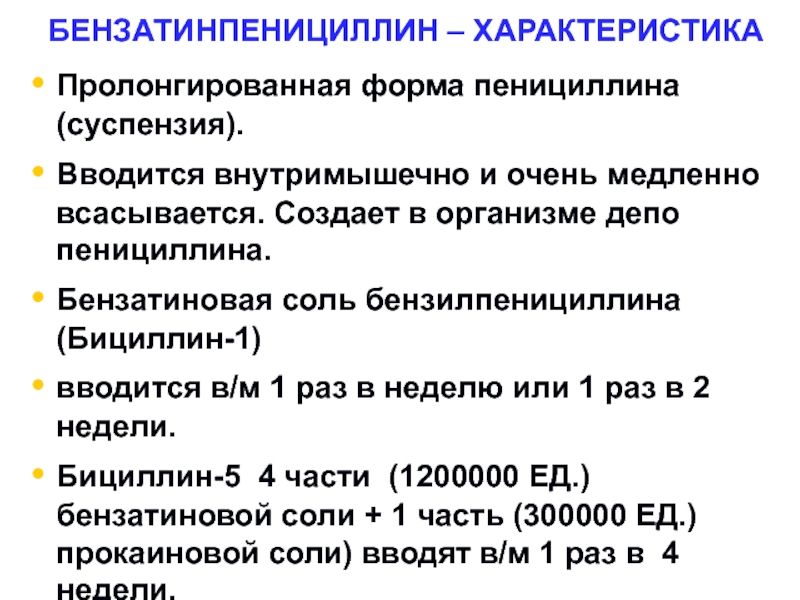 БЕНЗАТИНПЕНИЦИЛЛИН – ХАРАКТЕРИСТИКА

• Пролонгированная форма пенициллина (суспензия).

• Вводится внутримышечно и очень медленно всасывается. Создает в организме депо пенициллина.

• Бензатиновая соль бензилпенициллина (Бициллин-1)

• вводится в/м 1 раз в неделю или 1 раз в 2 недели.

• Бициллин-5 4 части (1200000 ЕД.) бензатиновой соли + 1 часть (300000 ЕД.) прокаиновой соли) вводят в/м 1 раз в 4 недели.